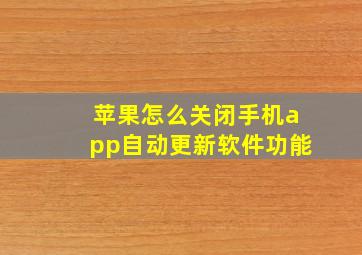 苹果怎么关闭手机app自动更新软件功能